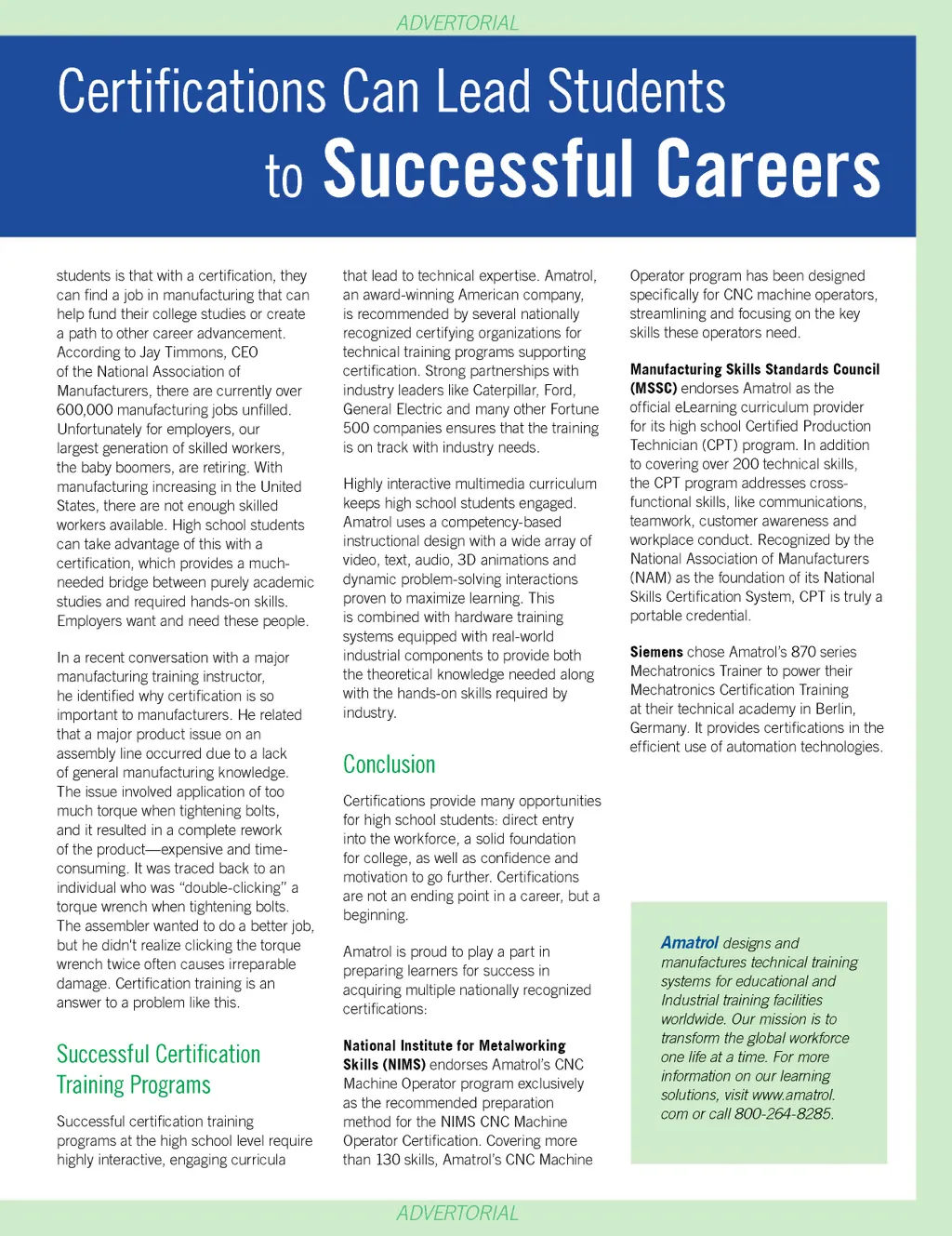 ADVERTORIAL

Certifications Can Lead Students to Successful Careers

students is that with a certification, they can find a job in manufacturing that can help fund their college studies or create a path to other career advancement. According to Jay Timmons, CEO of the National Association of Manufacturers, there are currently over 600,000 manufacturing jobs unfilled. Unfortunately for employers, our largest generation of skilled workers, the baby boomers, are retiring. With manufacturing increasing in the United States, there are not enough skilled workers available. High school students can take advantage of this with a certification, which provides a much-needed bridge between purely academic studies and required hands-on skills. Employers want and need these people.

In a recent conversation with a major manufacturing training instructor, he identified why certification is so important to manufacturers. He related that a major product issue on an assembly line occurred due to a lack of general manufacturing knowledge. The issue involved application of too much torque when tightening bolts, and it resulted in a complete rework of the product—expensive and time-consuming. It was traced back to an individual who was "double-clicking" a torque wrench when tightening bolts. The assembler wanted to do a better job, but he didn't realize clicking the torque wrench twice often causes irreparable damage. Certification training is an answer to a problem like this.

Successful Certification Training Programs

Successful certification training programs at the high school level require highly interactive, engaging curricula that lead to technical expertise. Amatrol, an award-winning American company, is recommended by several nationally recognized certifying organizations for technical training programs supporting certification. Strong partnerships with industry leaders like Caterpillar, Ford, General Electric and many other Fortune 500 companies ensures that the training is on track with industry needs.

Highly interactive multimedia curriculum keeps high school students engaged. Amatrol uses a competency-based instructional design with a wide array of video, text, audio, 3D animations and dynamic problem-solving interactions proven to maximize learning. This is combined with hardware training systems equipped with real-world industrial components to provide both the theoretical knowledge needed along with the hands-on skills required by industry.

Conclusion

Certifications provide many opportunities for high school students: direct entry into the workforce, a solid foundation for college, as well as confidence and motivation to go further. Certifications are not an ending point in a career, but a beginning.

Amatrol is proud to play a part in preparing learners for success in acquiring multiple nationally recognized certifications:

National Institute for Metalworking Skills (NIMS) endorses Amatrol's CNC Machine Operator program exclusively as the recommended preparation method for the NIMS CNC Machine Operator Certification. Covering more than 130 skills, Amatrol's CNC Machine Operator program has been designed specifically for CNC machine operators, streamlining and focusing on the key skills these operators need.

Manufacturing Skills Standards Council (MSSC) endorses Amatrol as the official eLearning curriculum provider for its high school Certified Production Technician (CPT) program. In addition to covering over 200 technical skills, the CPT program addresses cross-functional skills, like communications, teamwork, customer awareness and workplace conduct. Recognized by the National Association of Manufacturers (NAM) as the foundation of its National Skills Certification System, CPT is truly a portable credential.

Siemens chose Amatrol's 870 series Mechatronics Trainer to power their Mechatronics Certification Training at their technical academy in Berlin, Germany. It provides certifications in the efficient use of automation technologies.

Amatrol designs and manufactures technical training systems for educational and Industrial training facilities worldwide. Our mission is to transform the global workforce one life at a time. For more information on our learning solutions, visit www.amatrol.com or call 800-264-8285.

ADVERTORIAL